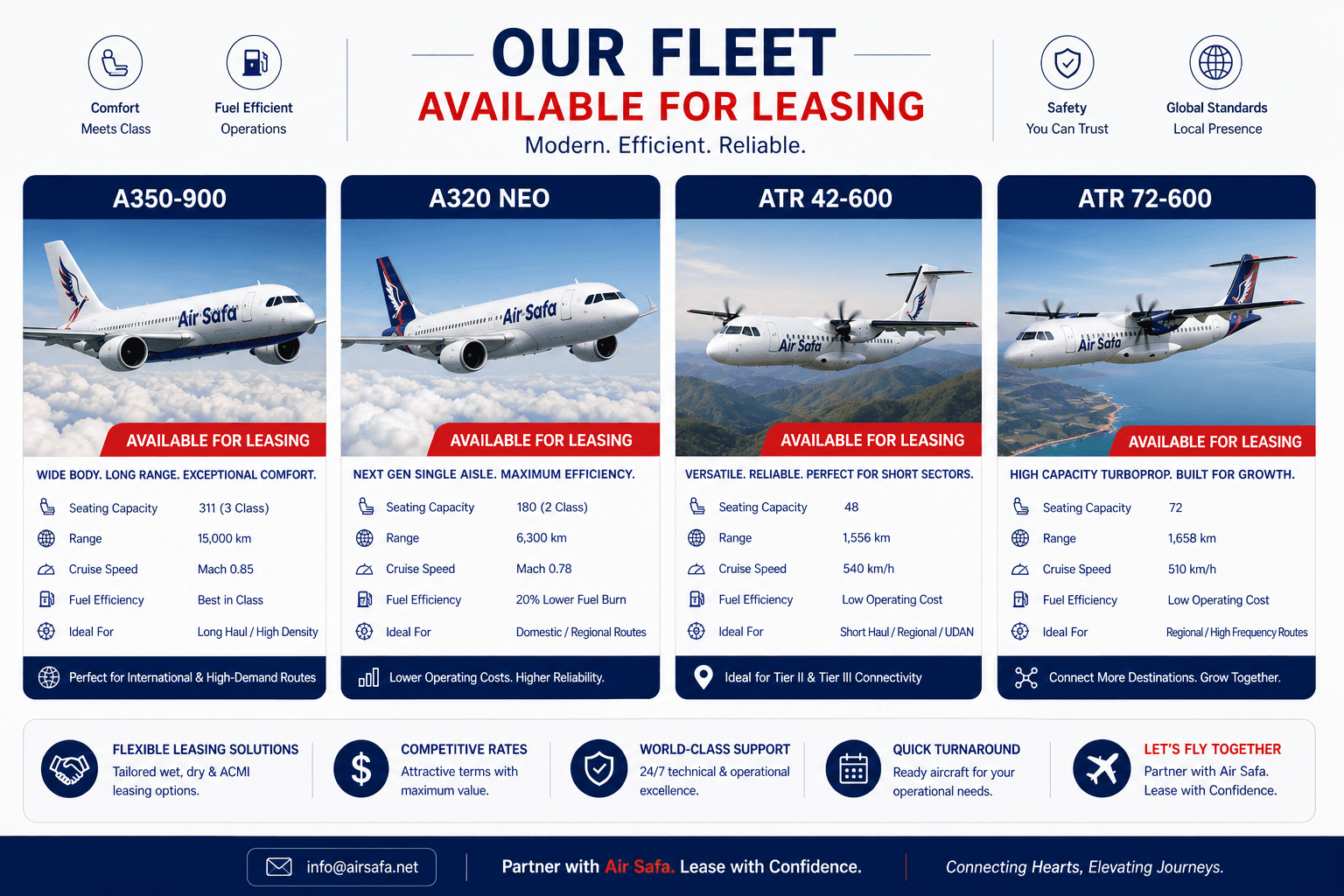 Comfort
Meets Class

Fuel Efficient
Operations

OUR FLEET
AVAILABLE FOR LEASING
Modern. Efficient. Reliable.

Safety
You Can Trust

Global Standards
Local Presence

A350-900

Air Safa

AVAILABLE FOR LEASING

WIDE BODY. LONG RANGE. EXCEPTIONAL COMFORT.

Seating Capacity 311 (3 Class)
Range 15,000 km
Cruise Speed Mach 0.85
Fuel Efficiency Best in Class
Ideal For Long Haul / High Density

Perfect for International & High-Demand Routes

A320 NEO

Air Safa

AVAILABLE FOR LEASING

NEXT GEN SINGLE AISLE. MAXIMUM EFFICIENCY.

Seating Capacity 180 (2 Class)
Range 6,300 km
Cruise Speed Mach 0.78
Fuel Efficiency 20% Lower Fuel Burn
Ideal For Domestic / Regional Routes

Lower Operating Costs. Higher Reliability.

ATR 42-600

Air Safa

AVAILABLE FOR LEASING

VERSATILE. RELIABLE. PERFECT FOR SHORT SECTORS.

Seating Capacity 48
Range 1,556 km
Cruise Speed 540 km/h
Fuel Efficiency Low Operating Cost
Ideal For Short Haul / Regional / UDAN

Ideal for Tier II & Tier III Connectivity

ATR 72-600

Air Safa

AVAILABLE FOR LEASING

HIGH CAPACITY TURBOPROP. BUILT FOR GROWTH.

Seating Capacity 72
Range 1,658 km
Cruise Speed 510 km/h
Fuel Efficiency Low Operating Cost
Ideal For Regional / High Frequency Routes

Connect More Destinations. Grow Together.

FLEXIBLE LEASING SOLUTIONS
Tailored wet, dry & ACMI leasing options.

COMPETITIVE RATES
Attractive terms with maximum value.

WORLD-CLASS SUPPORT
24/7 technical & operational excellence.

QUICK TURNAROUND
Ready aircraft for your operational needs.

LET'S FLY TOGETHER
Partner with Air Safa.
Lease with Confidence.

info@airsafa.net

Partner with Air Safa. Lease with Confidence.

Connecting Hearts, Elevating Journeys.